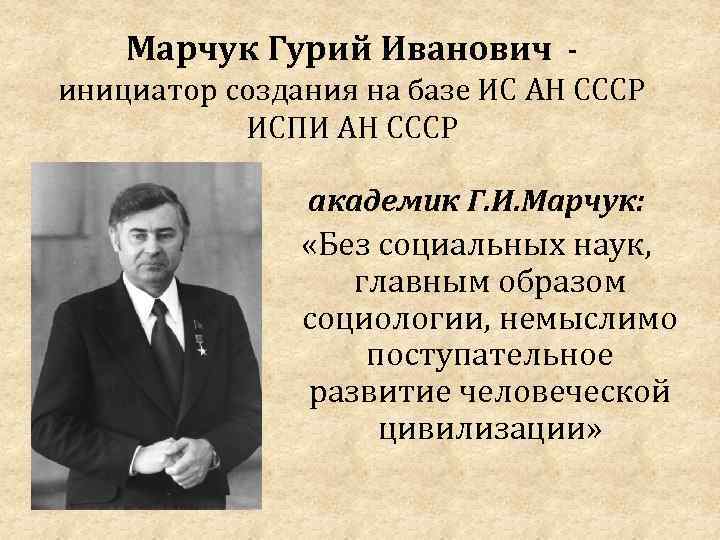 Марчук Гурий Иванович - инициатор создания на базе ИС АН СССР ИСПИ АН СССР

академик Г.И.Марчук:

«Без социальных наук, главным образом социологии, немыслимо поступательное развитие человеческой цивилизации»